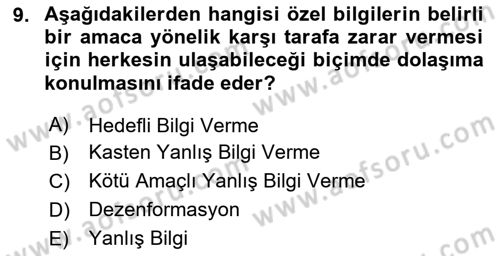 9. Aşağıdakilerden hangisi özel bilgilerin belirli bir amaca yönelik karşı tarafa zarar vermesi için herkesin ulaşabileceği biçimde dolaşıma konulmasını ifade eder?

A) Hedefli Bilgi Verme
B) Kasten Yanlış Bilgi Verme
C) Kötü Amaçlı Yanlış Bilgi Verme
D) Dezenformasyon
E) Yanlış Bilgi

www.aofsoru.com